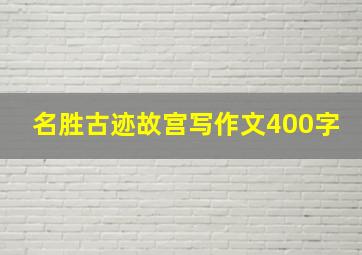 名胜古迹故宫写作文400字